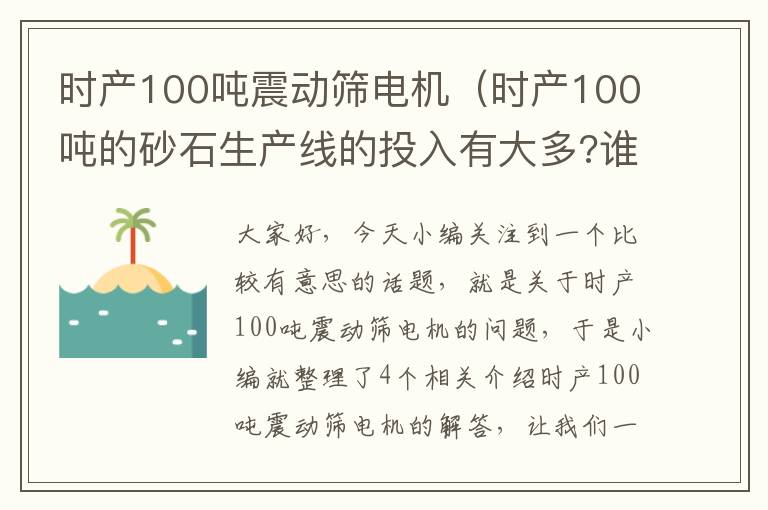 时产100吨震动筛电机（时产100吨的砂石生产线的投入有大多?谁

大家好，今天小编关注到一个比较有意思的话题，就是关于时产100吨震动筛电机的问题，于是小编就整理了4个相关介绍时产100吨震动筛电机的解答，让我们一